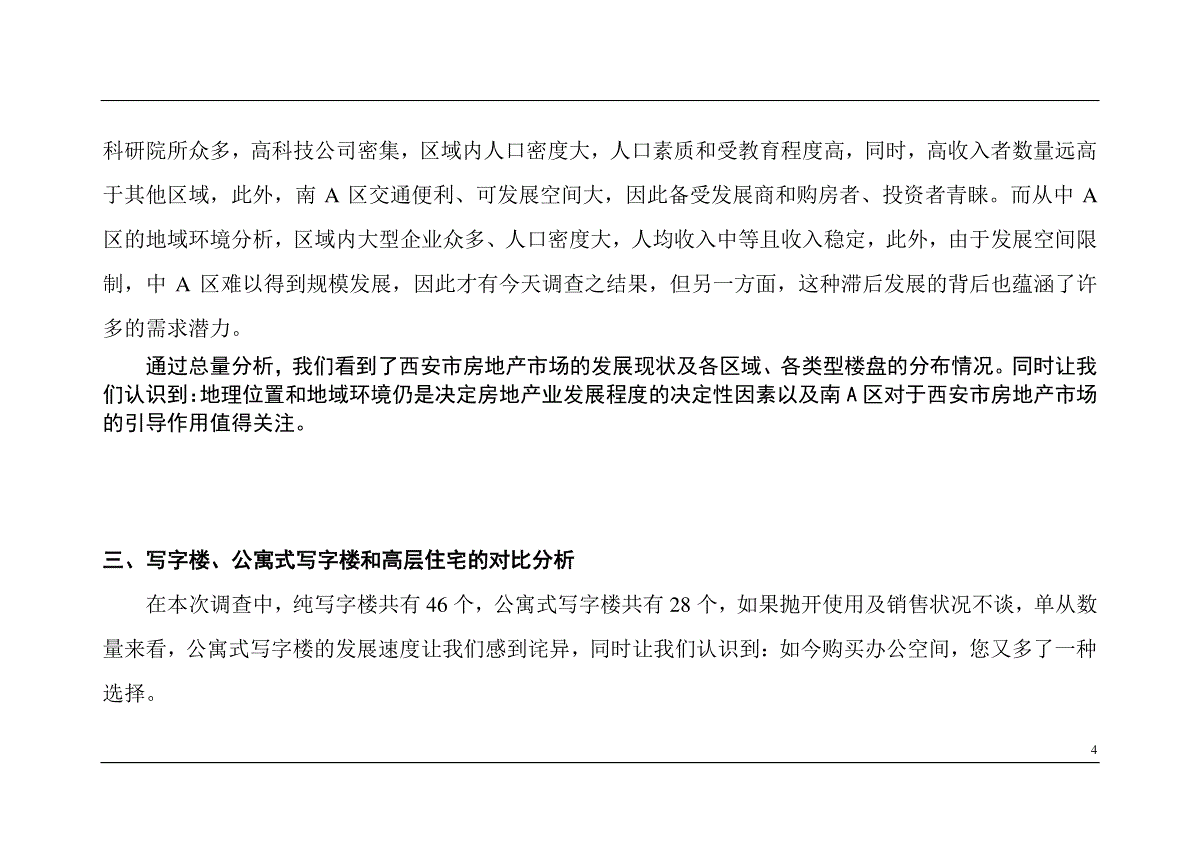 科研院所众多，高科技公司密集，区域内人口密度大，人口素质和受教育程度高，同时，高收入者数量远高于其他区域，此外，南 A 区交通便利、可发展空间大，因此备受发展商和购房者、投资者青睐。而从中 A 区的地域环境分析，区域内大型企业众多、人口密度大，人均收入中等且收入稳定，此外，由于发展空间限制，中 A 区难以得到规模发展，因此才有今天调查之结果，但另一方面，这种滞后发展的背后也蕴涵了许多的需求潜力。

通过总量分析，我们看到了西安市房地产市场的发展现状及各区域、各类型楼盘的分布情况。同时让我们认识到：地理位置和地域环境仍是决定房地产业发展程度的决定性因素以及南 A 区对于西安市房地产市场的引导作用值得关注。

三、写字楼、公寓式写字楼和高层住宅的对比分析

在本次调查中，纯写字楼共有 46 个，公寓式写字楼共有 28 个，如果抛开使用及销售状况不谈，单从数量来看，公寓式写字楼的发展速度让我们感到诧异，同时让我们认识到：如今购买办公空间，您又多了一种选择。

4